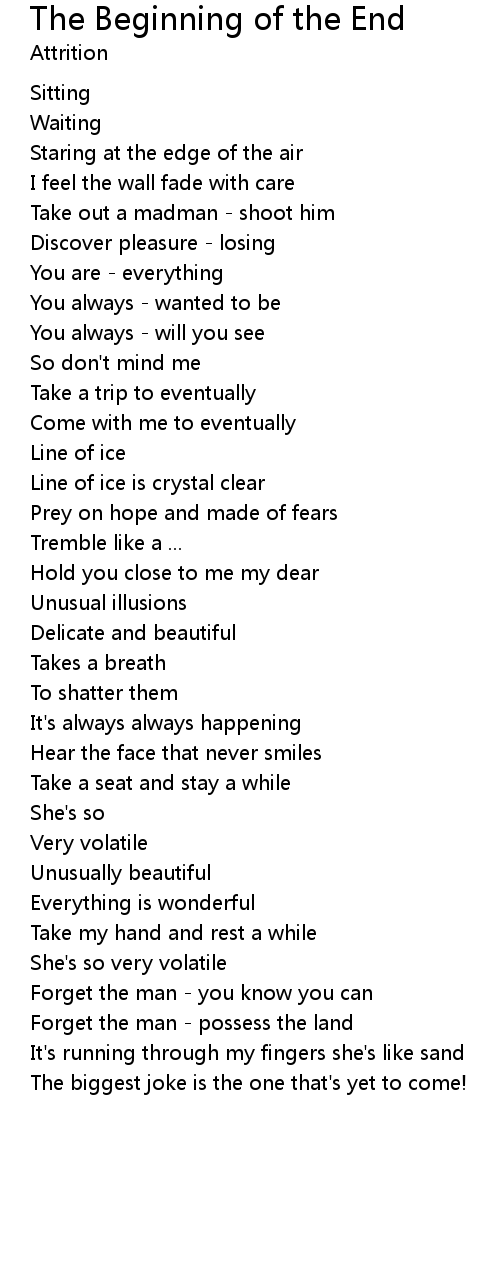 The Beginning of the End
Attrition

Sitting
Waiting
Staring at the edge of the air
I feel the wall fade with care
Take out a madman - shoot him
Discover pleasure - losing
You are - everything
You always - wanted to be
You always - will you see
So don't mind me
Take a trip to eventually
Come with me to eventually
Line of ice
Line of ice is crystal clear
Prey on hope and made of fears
Tremble like a ...
Hold you close to me my dear
Unusual illusions
Delicate and beautiful
Takes a breath
To shatter them
It's always always happening
Hear the face that never smiles
Take a seat and stay a while
She's so
Very volatile
Unusually beautiful
Everything is wonderful
Take my hand and rest a while
She's so very volatile
Forget the man - you know you can
Forget the man - possess the land
It's running through my fingers she's like sand
The biggest joke is the one that's yet to come!